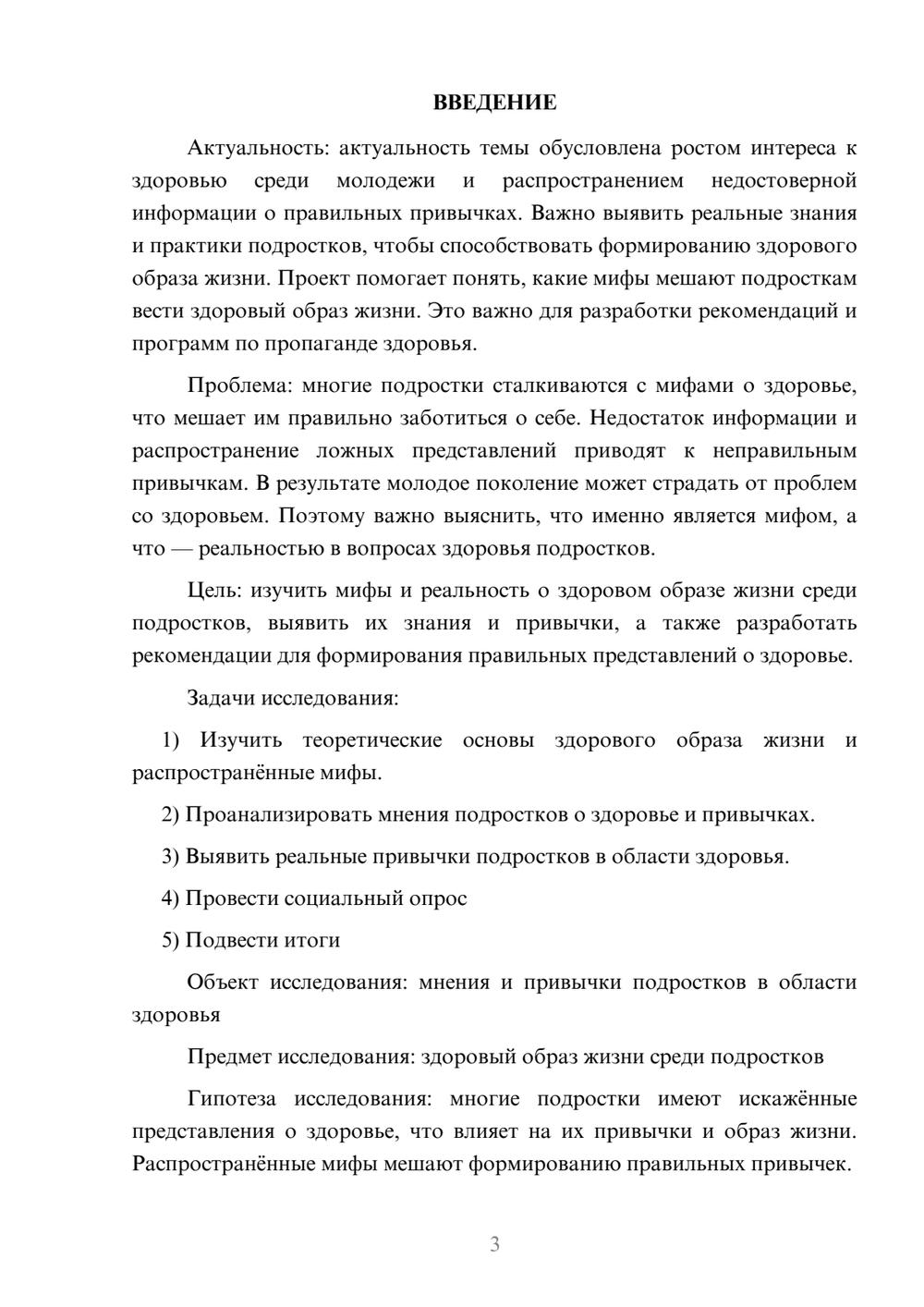 ВВЕДЕНИЕ

Актуальность: актуальность темы обусловлена ростом интереса к здоровью среди молодежи и распространением недостоверной информации о правильных привычках. Важно выявить реальные знания и практики подростков, чтобы способствовать формированию здорового образа жизни. Проект помогает понять, какие мифы мешают подросткам вести здоровый образ жизни. Это важно для разработки рекомендаций и программ по пропаганде здоровья.

Проблема: многие подростки сталкиваются с мифами о здоровье, что мешает им правильно заботиться о себе. Недостаток информации и распространение ложных представлений приводят к неправильным привычкам. В результате молодое поколение может страдать от проблем со здоровьем. Поэтому важно выяснить, что именно является мифом, а что — реальностью в вопросах здоровья подростков.

Цель: изучить мифы и реальность о здоровом образе жизни среди подростков, выявить их знания и привычки, а также разработать рекомендации для формирования правильных представлений о здоровье.

Задачи исследования:

1) Изучить теоретические основы здорового образа жизни и распространённые мифы.

2) Проанализировать мнения подростков о здоровье и привычках.

3) Выявить реальные привычки подростков в области здоровья.

4) Провести социальный опрос

5) Подвести итоги

Объект исследования: мнения и привычки подростков в области здоровья

Предмет исследования: здоровый образ жизни среди подростков

Гипотеза исследования: многие подростки имеют искажённые представления о здоровье, что влияет на их привычки и образ жизни. Распространённые мифы мешают формированию правильных привычек.

3